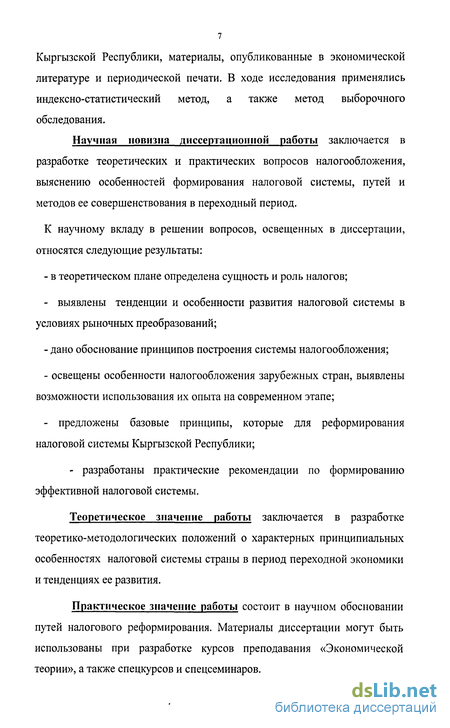 7

Кыргызской Республики, материалы, опубликованные в экономической литературе и периодической печати. В ходе исследования применялись индексно-статистический метод, а также метод выборочного обследования.

Научная новизна диссертационной работы заключается в разработке теоретических и практических вопросов налогообложения, выяснению особенностей формирования налоговой системы, путей и методов ее совершенствования в переходный период.

К научному вкладу в решении вопросов, освещенных в диссертации, относятся следующие результаты:

- в теоретическом плане определена сущность и роль налогов;

- выявлены тенденции и особенности развития налоговой системы в условиях рыночных преобразований;

- дано обоснование принципов построения системы налогообложения;

- освещены особенности налогообложения зарубежных стран, выявлены возможности использования их опыта на современном этапе;

- предложены базовые принципы, которые для реформирования налоговой системы Кыргызской Республики;

- разработаны практические рекомендации по формированию эффективной налоговой системы.

Теоретическое значение работы заключается в разработке теоретико-методологических положений о характерных принципиальных особенностях налоговой системы страны в период переходной экономики и тенденциях ее развития.

Практическое значение работы состоит в научном обосновании путей налогового реформирования. Материалы диссертации могут быть использованы при разработке курсов преподавания «Экономической теории», а также спецкурсов и спецсеминаров.

dsLib.net
библиотека диссертаций